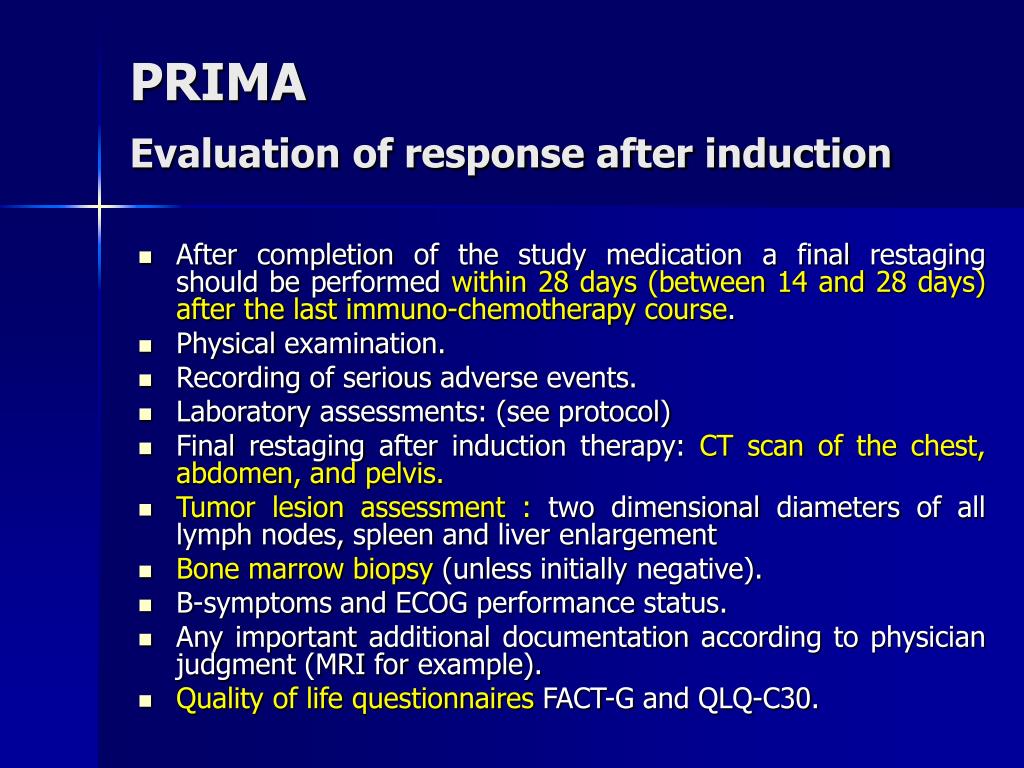 PRIMA
Evaluation of response after induction

- After completion of the study medication a final restaging should be performed within 28 days (between 14 and 28 days) after the last immuno-chemotherapy course.
- Physical examination.
- Recording of serious adverse events.
- Laboratory assessments: (see protocol)
- Final restaging after induction therapy: CT scan of the chest, abdomen, and pelvis.
- Tumor lesion assessment : two dimensional diameters of all lymph nodes, spleen and liver enlargement
- Bone marrow biopsy (unless initially negative).
- B-symptoms and ECOG performance status.
- Any important additional documentation according to physician judgment (MRI for example).
- Quality of life questionnaires FACT-G and QLQ-C30.